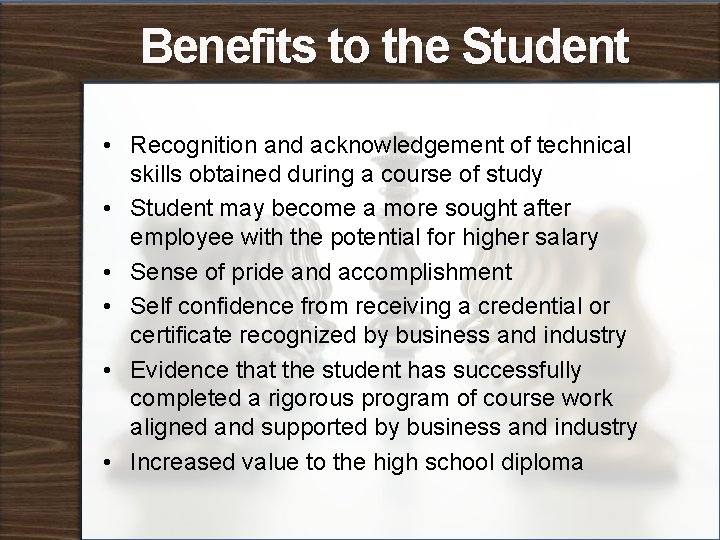 Benefits to the Student

• Recognition and acknowledgement of technical skills obtained during a course of study
• Student may become a more sought after employee with the potential for higher salary
• Sense of pride and accomplishment
• Self confidence from receiving a credential or certificate recognized by business and industry
• Evidence that the student has successfully completed a rigorous program of course work aligned and supported by business and industry
• Increased value to the high school diploma